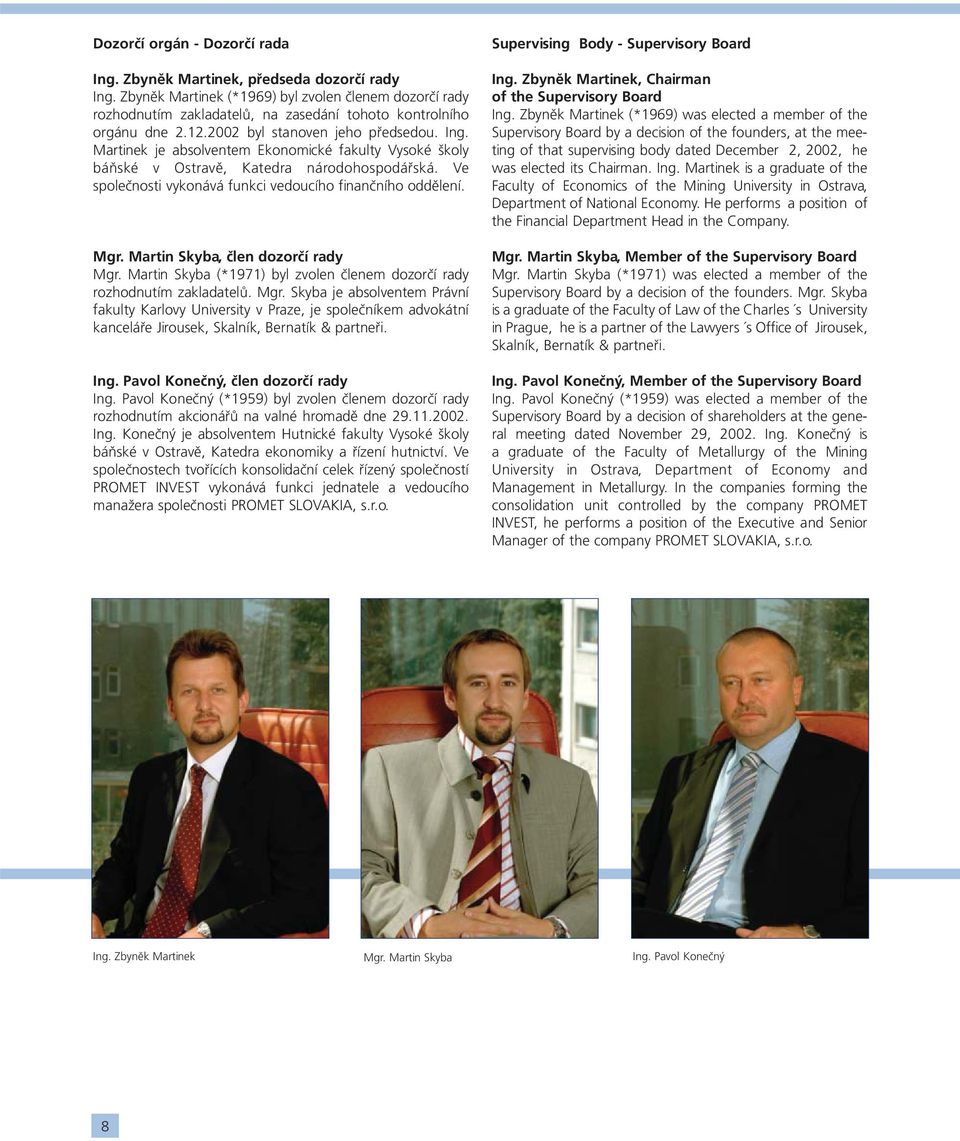 Dozorčí orgán - Dozorčí rada

Ing. Zbyněk Martinek, předseda dozorčí rady
Ing. Zbyněk Martinek (*1969) byl zvolen členem dozorčí rady rozhodnutím zakladatelů, na zasedání tohoto kontrolního orgánu dne 2.12.2002 byl stanoven jeho předsedou. Ing. Martinek je absolventem Ekonomické fakulty Vysoké školy báňské v Ostravě, Katedra národohospodářská. Ve společnosti vykonává funkci vedoucího finančního oddělení.

Mgr. Martin Skyba, člen dozorčí rady
Mgr. Martin Skyba (*1971) byl zvolen členem dozorčí rady rozhodnutím zakladatelů. Mgr. Skyba je absolventem Právní fakulty Karlovy University v Praze, je společníkem advokátní kanceláře Jirousek, Skalník, Bernatík & partneři.

Ing. Pavol Konečný, člen dozorčí rady
Ing. Pavol Konečný (*1959) byl zvolen členem dozorčí rady rozhodnutím akcionářů na valné hromadě dne 29.11.2002. Ing. Konečný je absolventem Hutnické fakulty Vysoké školy báňské v Ostravě, Katedra ekonomiky a řízení hutnictví. Ve společnostech tvořících konsolidační celek řízený společností PROMET INVEST vykonává funkci jednatele a vedoucího manažera společnosti PROMET SLOVAKIA, s.r.o.

Supervising Body - Supervisory Board

Ing. Zbyněk Martinek, Chairman of the Supervisory Board
Ing. Zbyněk Martinek (*1969) was elected a member of the Supervisory Board by a decision of the founders, at the meeting of that supervising body dated December 2, 2002, he was elected its Chairman. Ing. Martinek is a graduate of the Faculty of Economics of the Mining University in Ostrava, Department of National Economy. He performs a position of the Financial Department Head in the Company.

Mgr. Martin Skyba, Member of the Supervisory Board
Mgr. Martin Skyba (*1971) was elected a member of the Supervisory Board by a decision of the founders. Mgr. Skyba is a graduate of the Faculty of Law of the Charles ´s University in Prague, he is a partner of the Lawyers ´s Office of Jirousek, Skalník, Bernatík & partneři.

Ing. Pavol Konečný, Member of the Supervisory Board
Ing. Pavol Konečný (*1959) was elected a member of the Supervisory Board by a decision of shareholders at the general meeting dated November 29, 2002. Ing. Konečný is a graduate of the Faculty of Metallurgy of the Mining University in Ostrava, Department of Economy and Management in Metallurgy. In the companies forming the consolidation unit controlled by the company PROMET INVEST, he performs a position of the Executive and Senior Manager of the company PROMET SLOVAKIA, s.r.o.

Ing. Zbyněk Martinek

Mgr. Martin Skyba

Ing. Pavol Konečný

8